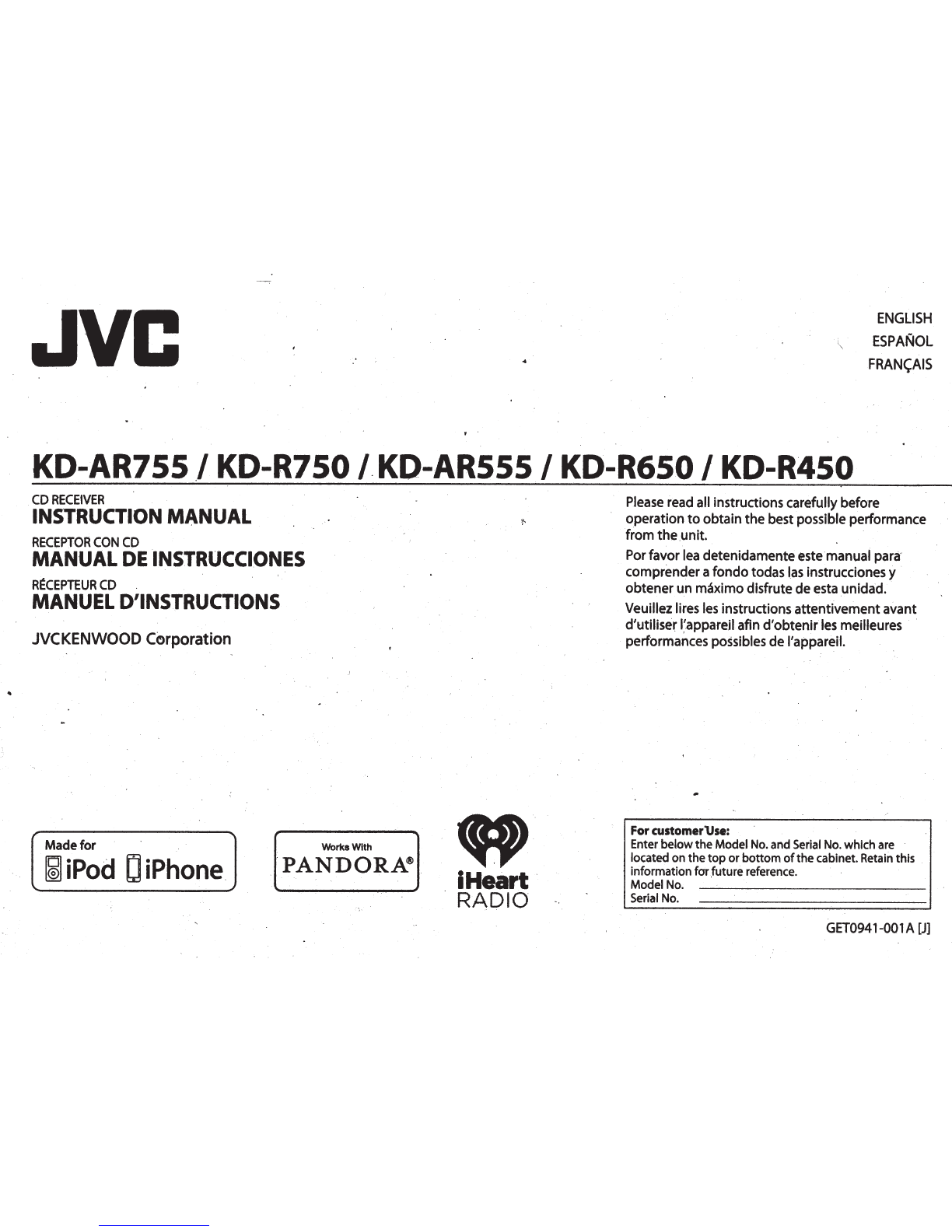 JVC

ENGLISH
ESPAÑOL
FRANÇAIS

KD-AR755 / KD-R750 / KD-AR555 / KD-R650 / KD-R450

CD RECEIVER
INSTRUCTION MANUAL
RECEPTOR CON CD
MANUAL DE INSTRUCCIONES
RÉCEPTEUR CD
MANUEL D'INSTRUCTIONS

JVCKENWOOD Corporation

Please read all instructions carefully before operation to obtain the best possible performance from the unit.

Por favor lea detenidamente este manual para comprender a fondo todas las instrucciones y obtener un máximo disfrute de esta unidad.

Veuillez lires les instructions attentivement avant d'utiliser l'appareil afin d'obtenir les meilleures performances possibles de l'appareil.

Made for
iPod iPhone

Works With
PANDORA®

iHeart
RADIO

For customer Use:
Enter below the Model No. and Serial No. which are located on the top or bottom of the cabinet. Retain this information for future reference.
Model No. ____
Serial No. ____

GET0941-001A [J]